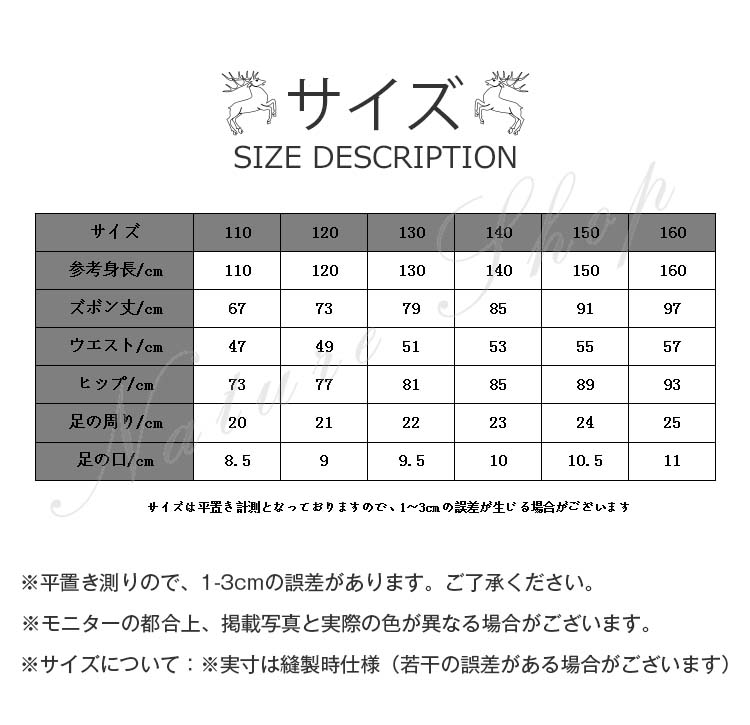 サイズ
SIZE DESCRIPTION

| サイズ | 110 | 120 | 130 | 140 | 150 | 160 |
|---|---|---|---|---|---|---|
| 参考身長/cm | 110 | 120 | 130 | 140 | 150 | 160 |
| ズボン丈/cm | 67 | 73 | 79 | 85 | 91 | 97 |
| ウエスト/cm | 47 | 49 | 51 | 53 | 55 | 57 |
| ヒップ/cm | 73 | 77 | 81 | 85 | 89 | 93 |
| 足の周り/cm | 20 | 21 | 22 | 23 | 24 | 25 |
| 足の口/cm | 8.5 | 9 | 9.5 | 10 | 10.5 | 11 |

サイズは平置き計測となっておりますので、1~3cmの誤差が生じる場合がございます

※平置き測りので、1-3cmの誤差があります。ご了承ください。

※モニターの都合上、掲載写真と実際の色が異なる場合がございます。

※サイズについて：※実寸は縫製時仕様（若干の誤差がある場合がございます）

Nature Shop